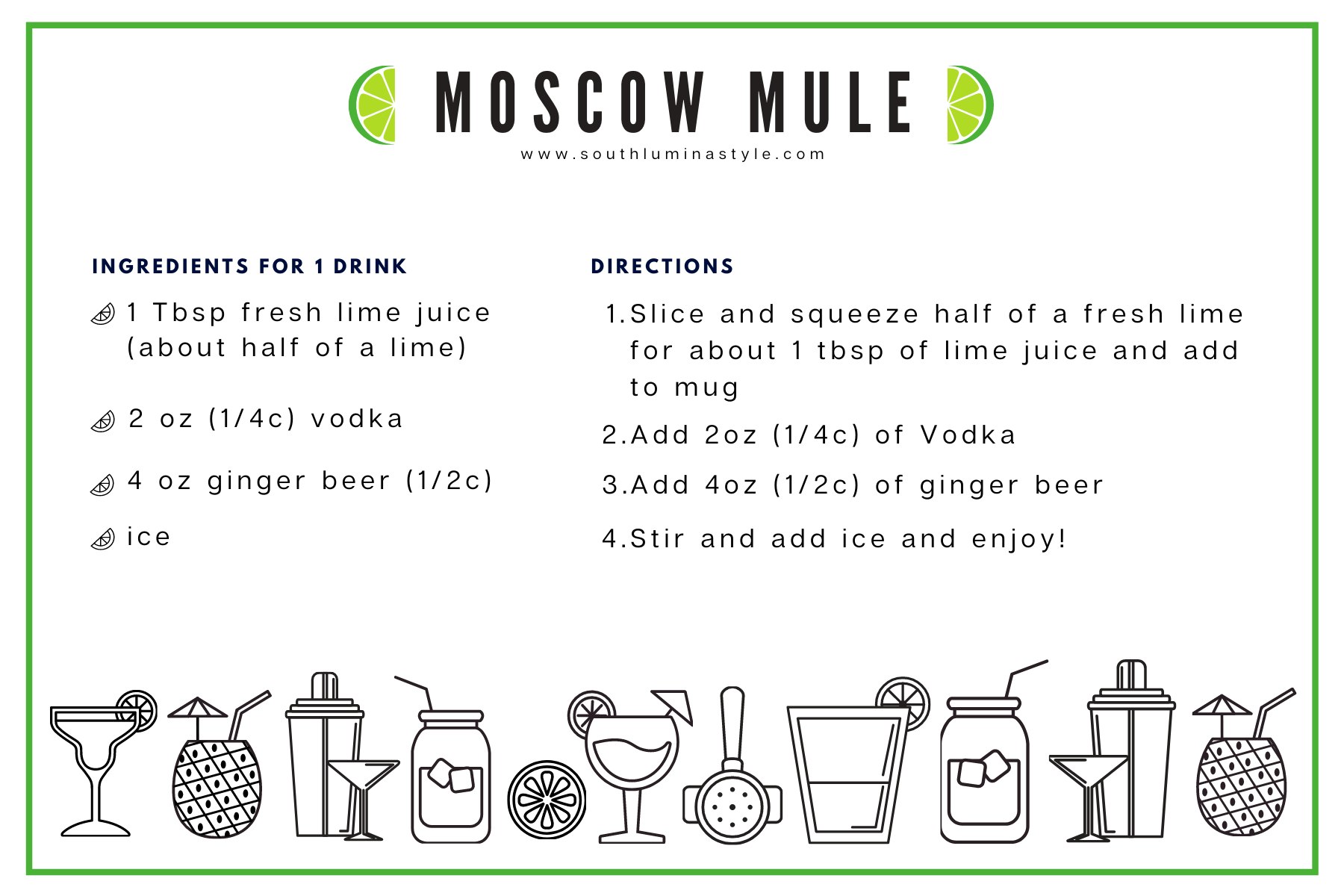 MOSCOW MULE
www.southluminastyle.com

INGREDIENTS FOR 1 DRINK

1 Tbsp fresh lime juice (about half of a lime)

2 oz (1/4c) vodka

4 oz ginger beer (1/2c)

ice

DIRECTIONS

1. Slice and squeeze half of a fresh lime for about 1 tbsp of lime juice and add to mug

2. Add 2oz (1/4c) of Vodka

3. Add 4oz (1/2c) of ginger beer

4. Stir and add ice and enjoy!